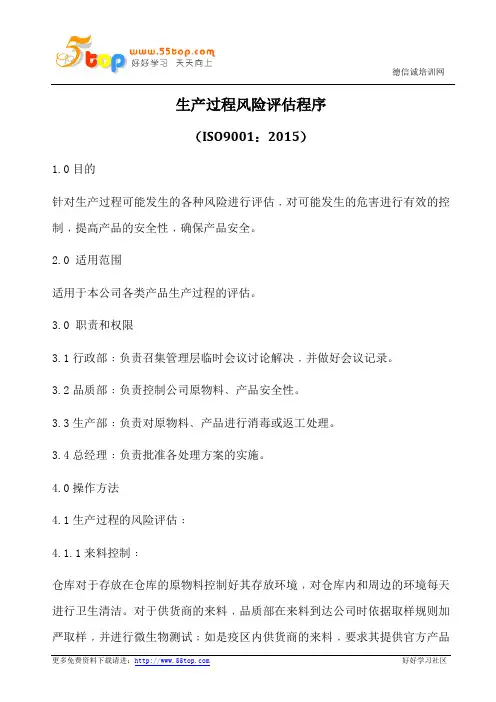 5top www.55top.com 好好学习 天天向上

德信诚培训网

生产过程风险评估程序

（ISO9001：2015）

1.0 目的

针对生产过程可能发生的各种风险进行评估，对可能发生的危害进行有效的控制，提高产品的安全性，确保产品安全。

2.0 适用范围

适用于本公司各类产品生产过程的评估。

3.0 职责和权限

3.1 行政部：负责召集管理层临时会议讨论解决，并做好会议记录。

3.2 品质部：负责控制公司原物料、产品安全性。

3.3 生产部：负责对原物料、产品进行消毒或返工处理。

3.4 总经理：负责批准各处理方案的实施。

4.0 操作方法

4.1 生产过程的风险评估：

4.1.1 来料控制：

仓库对于存放在仓库的原物料控制好其存放环境，对仓库内和周边的环境每天进行卫生清洁。对于供货商的来料，品质部在来料到达公司时依据取样规则加严取样，并进行微生物测试；如是疫区内供货商的来料，要求其提供官方产品

更多免费资料下载请进：http://www.55top.com

好好学习社区